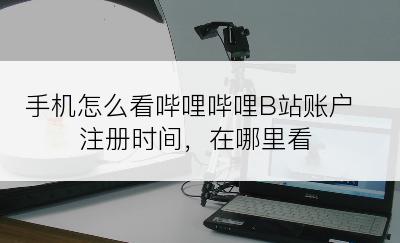 手机怎么看哔哩哔哩B站账户注册时间，在哪里看